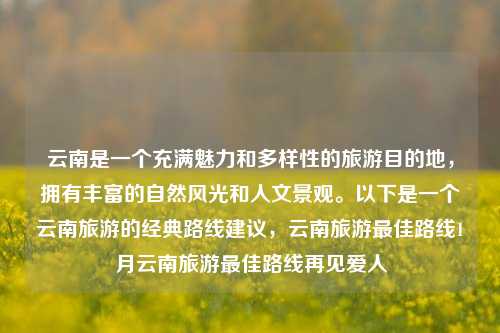 云南是一个充满魅力和多样性的旅游目的地，拥有丰富的自然风光和人文景观。以下是一个云南旅游的经典路线建议，云南旅游最佳路线1月云南旅游最佳路线再见爱人